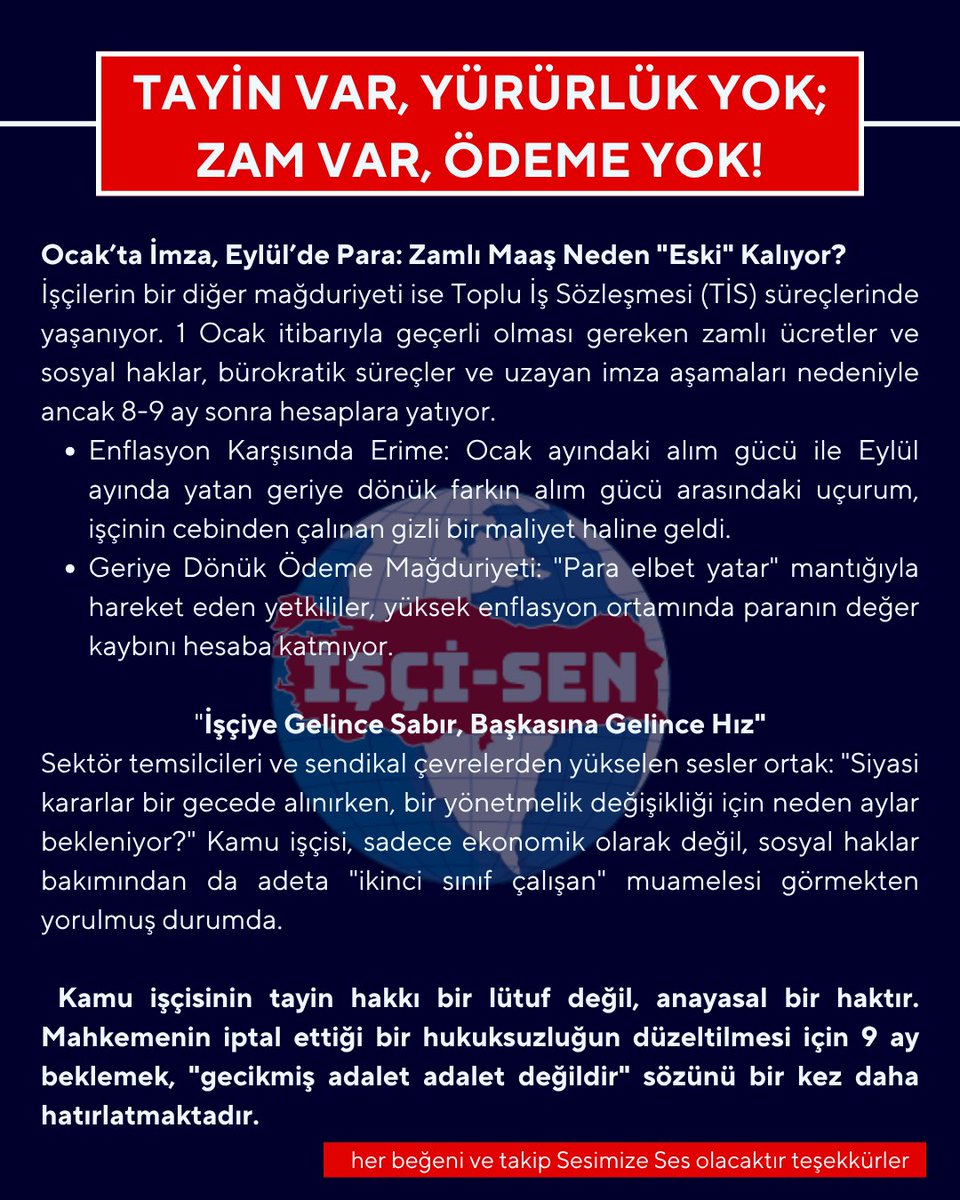 TAYİN VAR, YÜRÜRLÜK YOK; ZAM VAR, ÖDEME YOK!

Ocak'ta İmza, Eylül'de Para: Zamlı Maaş Neden "Eski" Kalıyor?
İşçilerin bir diğer mağduriyeti ise Toplu İş Sözleşmesi (TİS) süreçlerinde yaşanıyor. 1 Ocak itibarıyla geçerli olması gereken zamlı ücretler ve sosyal haklar, bürokratik süreçler ve uzayan imza aşamaları nedeniyle ancak 8-9 ay sonra hesaplara yatıyor.

• Enflasyon Karşısında Erime: Ocak ayındaki alım gücü ile Eylül ayında yatan geriye dönük farkın alım gücü arasındaki uçurum, işçinin cebinden çalınan gizli bir maliyet haline geldi.
• Geriye Dönük Ödeme Mağduriyeti: "Para elbet yatar" mantığıyla hareket eden yetkililer, yüksek enflasyon ortamında paranın değer kaybını hesaba katmıyor.

İŞÇİ-SEN

"İşçiye Gelince Sabır, Başkasına Gelince Hız"
Sektör temsilcileri ve sendikal çevrelerden yükselen sesler ortak: "Siyasi kararlar bir gecede alınırken, bir yönetmelik değişikliği için neden aylar bekleniyor?" Kamu işçisi, sadece ekonomik olarak değil, sosyal haklar bakımından da adeta "ikinci sınıf çalışan" muamelesi görmekten yorulmuş durumda.

Kamu işçisinin tayin hakkı bir lütuf değil, anayasal bir haktır. Mahkemenin iptal ettiği bir hukuksuzluğun düzeltilmesi için 9 ay beklemek, "gecikmiş adalet adalet değildir" sözünü bir kez daha hatırlatmaktadır.

her beğeni ve takip Sesimize Ses olacaktır teşekkürler